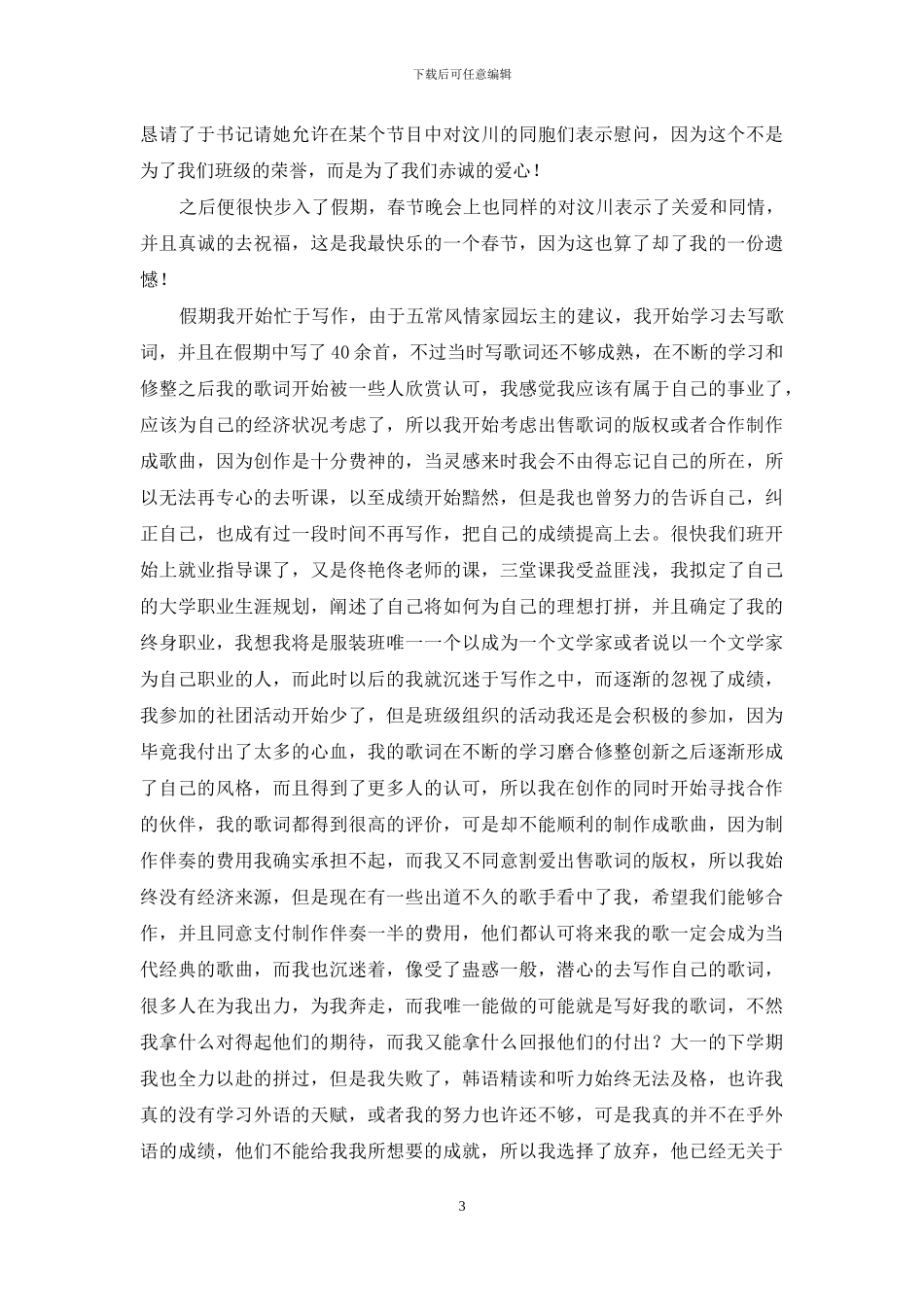 下载后可任意编辑

恳请了于书记请她允许在某个节目中对汶川的同胞们表示慰问，因为这个不是为了我们班级的荣誉，而是为了我们赤诚的爱心！

之后便很快步入了假期，春节晚会上也同样的对汶川表示了关爱和同情，并且真诚的去祝福，这是我最快乐的一个春节，因为这也算了却了我的一份遗憾！

假期我开始忙于写作，由于五常风情家园坛主的建议，我开始学习去写歌词，并且在假期中写了40余首，不过当时写歌词还不够成熟，在不断的学习和修整之后我的歌词开始被一些人欣赏认可，我感觉我应该有属于自己的事业了，应该为自己的经济状况考虑了，所以我开始考虑出售歌词的版权或者合作制作成歌曲，因为创作是十分费神的，当灵感来时我会不由得忘记自己的所在，所以无法再专心的去听课，以至成绩开始黯然，但是我也曾努力的告诉自己，纠正自己，也成有过一段时间不再写作，把自己的成绩提高上去。很快我们班开始上就业指导课了，又是佟艳佟老师的课，三堂课我受益匪浅，我拟定了自己的大学职业生涯规划，阐述了自己将如何为自己的理想打拼，并且确定了我的终身职业，我想我将是服装班唯一一个以成为一个文学家或者说以一个文学家为自己职业的人，而此时以后的我就沉迷于写作之中，而逐渐的忽视了成绩，我参加的社团活动开始少了，但是班级组织的活动我还是会积极的参加，因为毕竟我付出了太多的心血，我的歌词在不断的学习磨合修整创新之后逐渐形成了自己的风格，而且得到了更多人的认可，所以我在创作的同时开始寻找合作的伙伴，我的歌词都得到很高的评价，可是却不能顺利的制作成歌曲，因为制作伴奏的费用我确实承担不起，而我又不同意割爱出售歌词的版权，所以我始终没有经济来源，但是现在有一些出道不久的歌手看中了我，希望我们能够合作，并且同意支付制作伴奏一半的费用，他们都认可将来我的歌一定会成为当代经典的歌曲，而我也沉迷着，像受了蛊惑一般，潜心的去写作自己的歌词，很多人在为我出力，为我奔走，而我唯一能做的可能就是写好我的歌词，不然我拿什么对得起他们的期待，而我又能拿什么回报他们的付出？大一的下学期我也全力以赴的拼过，但是我失败了，韩语精读和听力始终无法及格，也许我真的没有学习外语的天赋，或者我的努力也许还不够，可是我真的并不在乎外语的成绩，他们不能给我我所想要的成就，所以我选择了放弃，他已经无关于

3